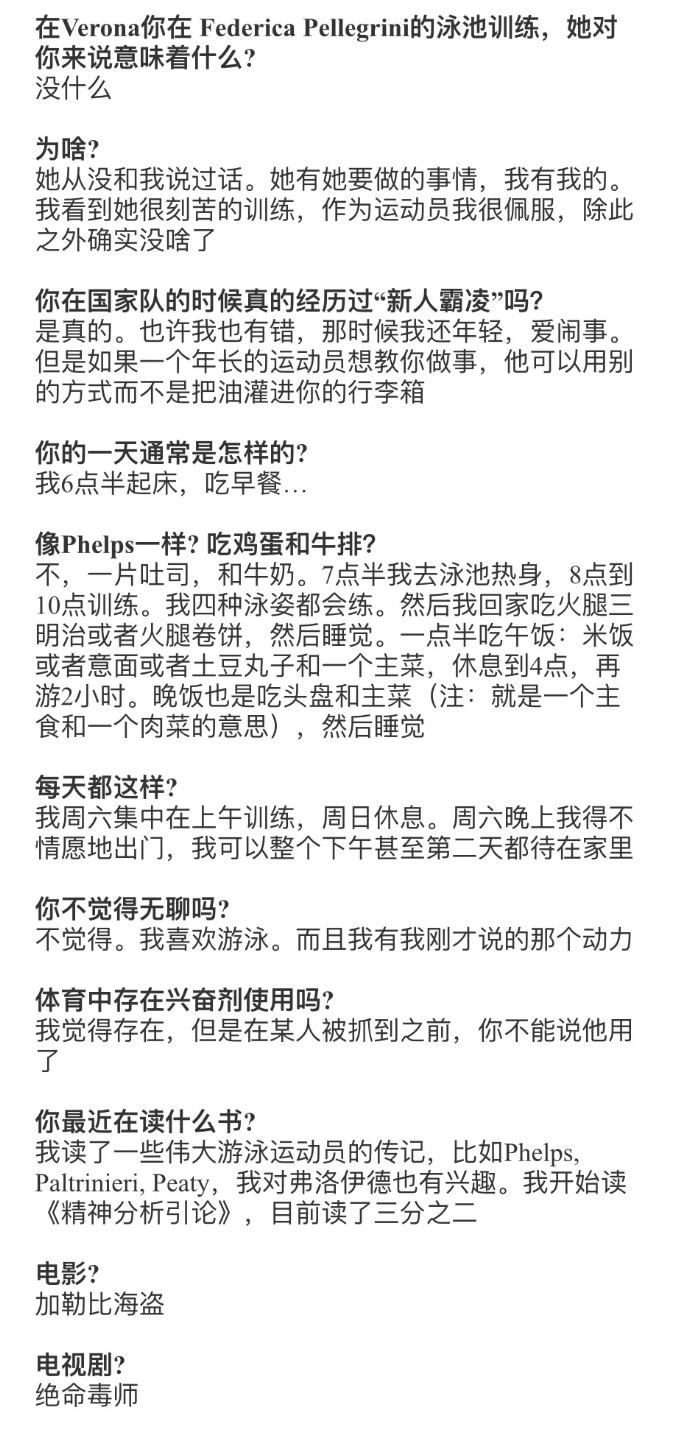 在Verona你在 Federica Pellegrini的泳池训练，她对你来说意味着什么?
没什么

为啥?
她从没和我说过话。她有她要做的事情，我有我的。我看到她很刻苦的训练，作为运动员我很佩服，除此之外确实没啥了

你在国家队的时候真的经历过“新人霸凌”吗?
是真的。也许我也有错，那时候我还年轻，爱闹事。但是如果一个年长的运动员想教你做事，他可以用别的方式而不是把油灌进你的行李箱

你的一天通常是怎样的?
我6点半起床，吃早餐…

像Phelps一样? 吃鸡蛋和牛排?
不，一片吐司，和牛奶。7点半我去泳池热身，8点到10点训练。我四种泳姿都会练。然后我回家吃火腿三明治或者火腿卷饼，然后睡觉。一点半吃午饭：米饭或者意面或者土豆丸子和一个主菜，休息到4点，再游2小时。晚饭也是吃头盘和主菜（注：就是一个主食和一个肉菜的意思），然后睡觉

每天都这样?
我周六集中在上午训练，周日休息。周六晚上我得不情愿地出门，我可以整个下午甚至第二天都待在家里

你不觉得无聊吗?
不觉得。我喜欢游泳。而且我有我刚才说的那个动力

体育中存在兴奋剂使用吗?
我觉得存在，但是在某人被抓到之前，你不能说他用了

你最近在读什么书?
我读了一些伟大游泳运动员的传记，比如Phelps, Paltrinieri, Peaty，我对弗洛伊德也有兴趣。我开始读《精神分析引论》，目前读了三分之二

电影?
加勒比海盗

电视剧?
绝命毒师